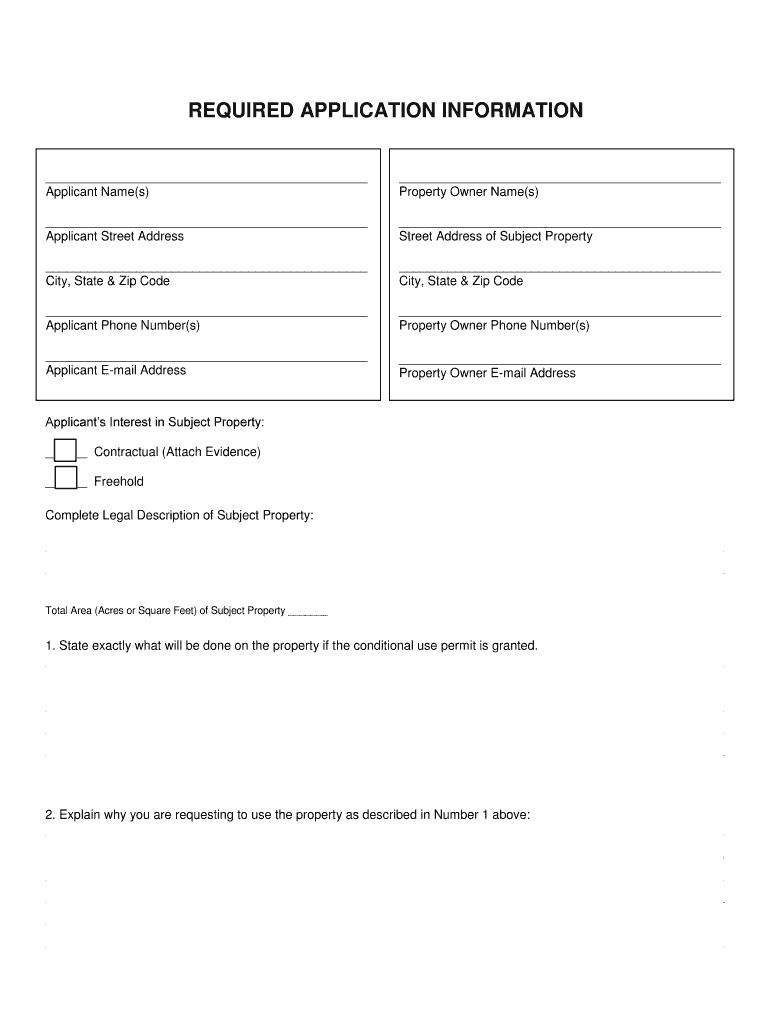 REQUIRED APPLICATION INFORMATION

Applicant Name(s)

Applicant Street Address

City, State & Zip Code

Applicant Phone Number(s)

Applicant E-mail Address

Property Owner Name(s)

Street Address of Subject Property

City, State & Zip Code

Property Owner Phone Number(s)

Property Owner E-mail Address

Applicant's Interest in Subject Property:

Contractual (Attach Evidence)

Freehold

Complete Legal Description of Subject Property:

Total Area (Acres or Square Feet) of Subject Property ________

1. State exactly what will be done on the property if the conditional use permit is granted.

2. Explain why you are requesting to use the property as described in Number 1 above: